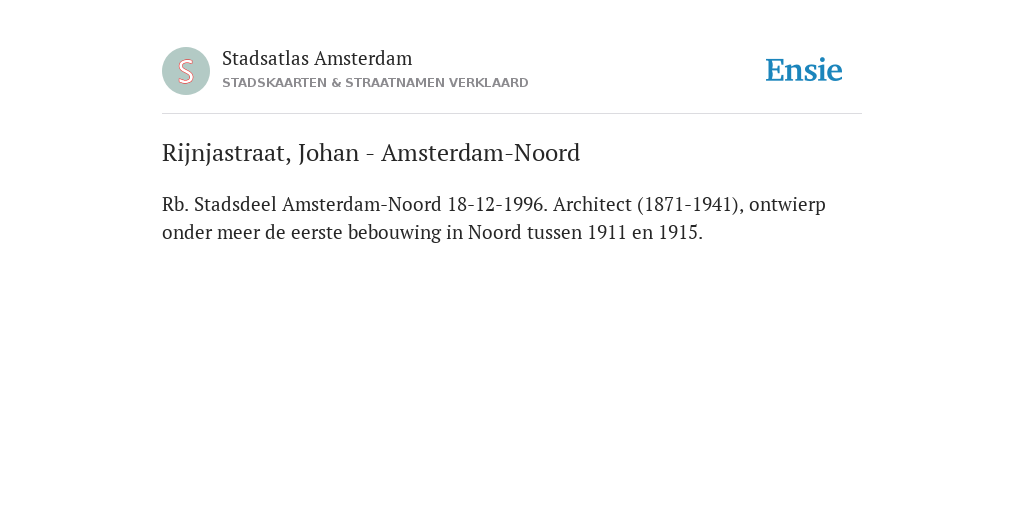 S

Stadsatlas Amsterdam
STADSKAARTEN & STRAATNAMEN VERKLAARD

Ensie

Rijnjastraat, Johan - Amsterdam-Noord

Rb. Stadsdeel Amsterdam-Noord 18-12-1996. Architect (1871-1941), ontwierp onder meer de eerste bebouwing in Noord tussen 1911 en 1915.